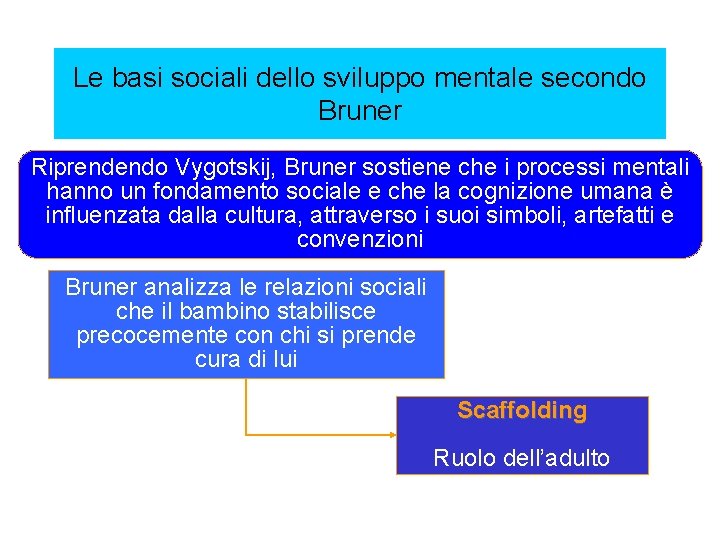 Le basi sociali dello sviluppo mentale secondo Bruner

Riprendendo Vygotskij, Bruner sostiene che i processi mentali hanno un fondamento sociale e che la cognizione umana è influenzata dalla cultura, attraverso i suoi simboli, artefatti e convenzioni

Bruner analizza le relazioni sociali che il bambino stabilisce precocemente con chi si prende cura di lui

Scaffolding

Ruolo dell'adulto